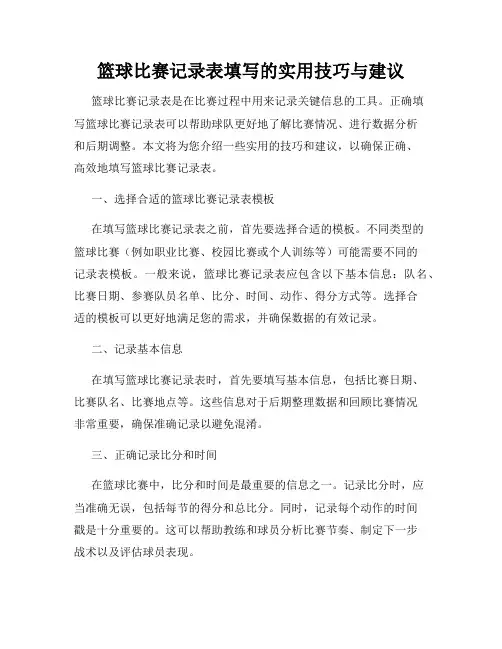 篮球比赛记录表填写的实用技巧与建议

篮球比赛记录表是在比赛过程中用来记录关键信息的工具。正确填写篮球比赛记录表可以帮助球队更好地了解比赛情况、进行数据分析和后期调整。本文将为您介绍一些实用的技巧和建议，以确保正确、高效地填写篮球比赛记录表。

一、选择合适的篮球比赛记录表模板

在填写篮球比赛记录表之前，首先要选择合适的模板。不同类型的篮球比赛（例如职业比赛、校园比赛或个人训练等）可能需要不同的记录表模板。一般来说，篮球比赛记录表应包含以下基本信息：队名、比赛日期、参赛队员名单、比分、时间、动作、得分方式等。选择合适的模板可以更好地满足您的需求，并确保数据的有效记录。

二、记录基本信息

在填写篮球比赛记录表时，首先要填写基本信息，包括比赛日期、比赛队名、比赛地点等。这些信息对于后期整理数据和回顾比赛情况非常重要，确保准确记录以避免混淆。

三、正确记录比分和时间

在篮球比赛中，比分和时间是最重要的信息之一。记录比分时，应当准确无误，包括每节的得分和总比分。同时，记录每个动作的时间戳是十分重要的。这可以帮助教练和球员分析比赛节奏、制定下一步战术以及评估球员表现。